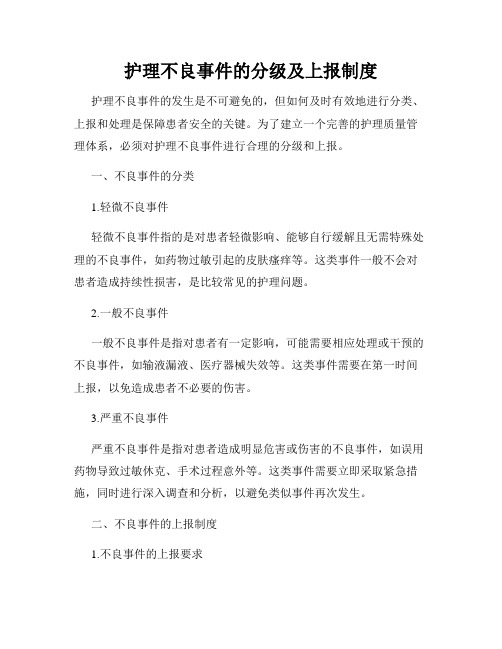 护理不良事件的分级及上报制度

护理不良事件的发生是不可避免的，但如何及时有效地进行分类、上报和处理是保障患者安全的关键。为了建立一个完善的护理质量管理体系，必须对护理不良事件进行合理的分级和上报。

一、不良事件的分类

1.轻微不良事件

轻微不良事件指的是对患者轻微影响、能够自行缓解且无需特殊处理的不良事件，如药物过敏引起的皮肤瘙痒等。这类事件一般不会对患者造成持续性损害，是比较常见的护理问题。

2.一般不良事件

一般不良事件是指对患者有一定影响，可能需要相应处理或干预的不良事件，如输液漏液、医疗器械失效等。这类事件需要在第一时间上报，以免造成患者不必要的伤害。

3.严重不良事件

严重不良事件是指对患者造成明显危害或伤害的不良事件，如误用药物导致过敏休克、手术过程意外等。这类事件需要立即采取紧急措施，同时进行深入调查和分析，以避免类似事件再次发生。

二、不良事件的上报制度

1.不良事件的上报要求